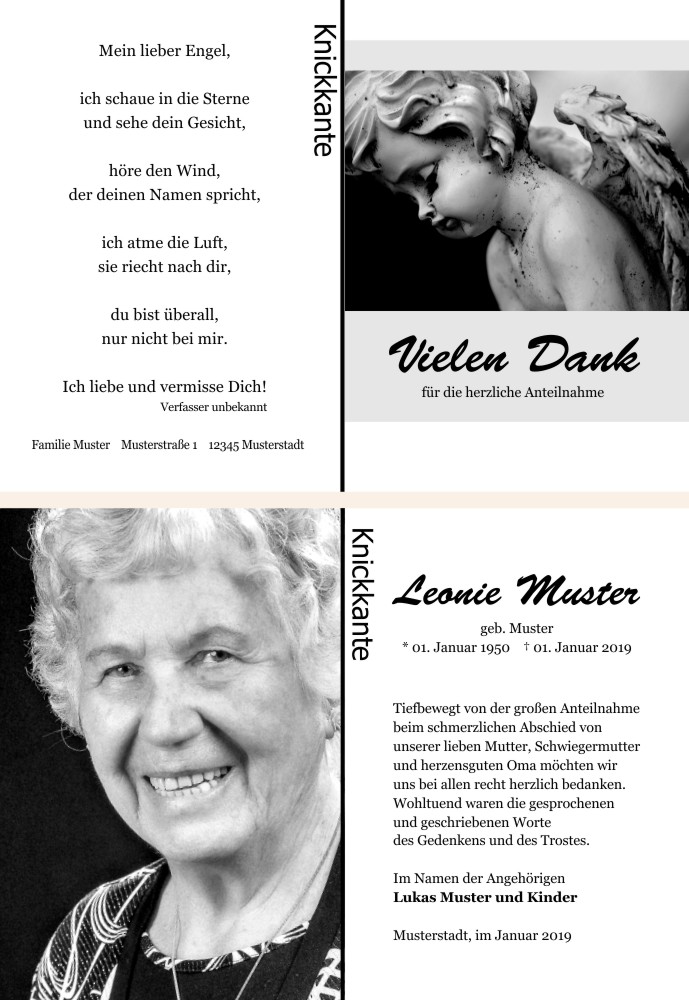 Mein lieber Engel,

ich schaue in die Sterne
und sehe dein Gesicht,

höre den Wind,
der deinen Namen spricht,

ich atme die Luft,
sie riecht nach dir,

du bist überall,
nur nicht bei mir.

Ich liebe und vermisse Dich!
Verfasser unbekannt

Familie Muster Musterstraße 1 12345 Musterstadt

Knickkante

Vielen Dank
für die herzliche Anteilnahme

Knickkante

Leonie Muster
geb. Muster
* 01. Januar 1950 † 01. Januar 2019

Tiefbewegt von der großen Anteilnahme beim schmerzlichen Abschied von unserer lieben Mutter, Schwiegermutter und herzensguten Oma möchten wir uns bei allen recht herzlich bedanken. Wohltuend waren die gesprochenen und geschriebenen Worte des Gedenkens und des Trostes.

Im Namen der Angehörigen
Lukas Muster und Kinder

Musterstadt, im Januar 2019